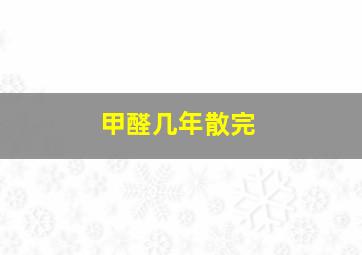 甲醛几年散完